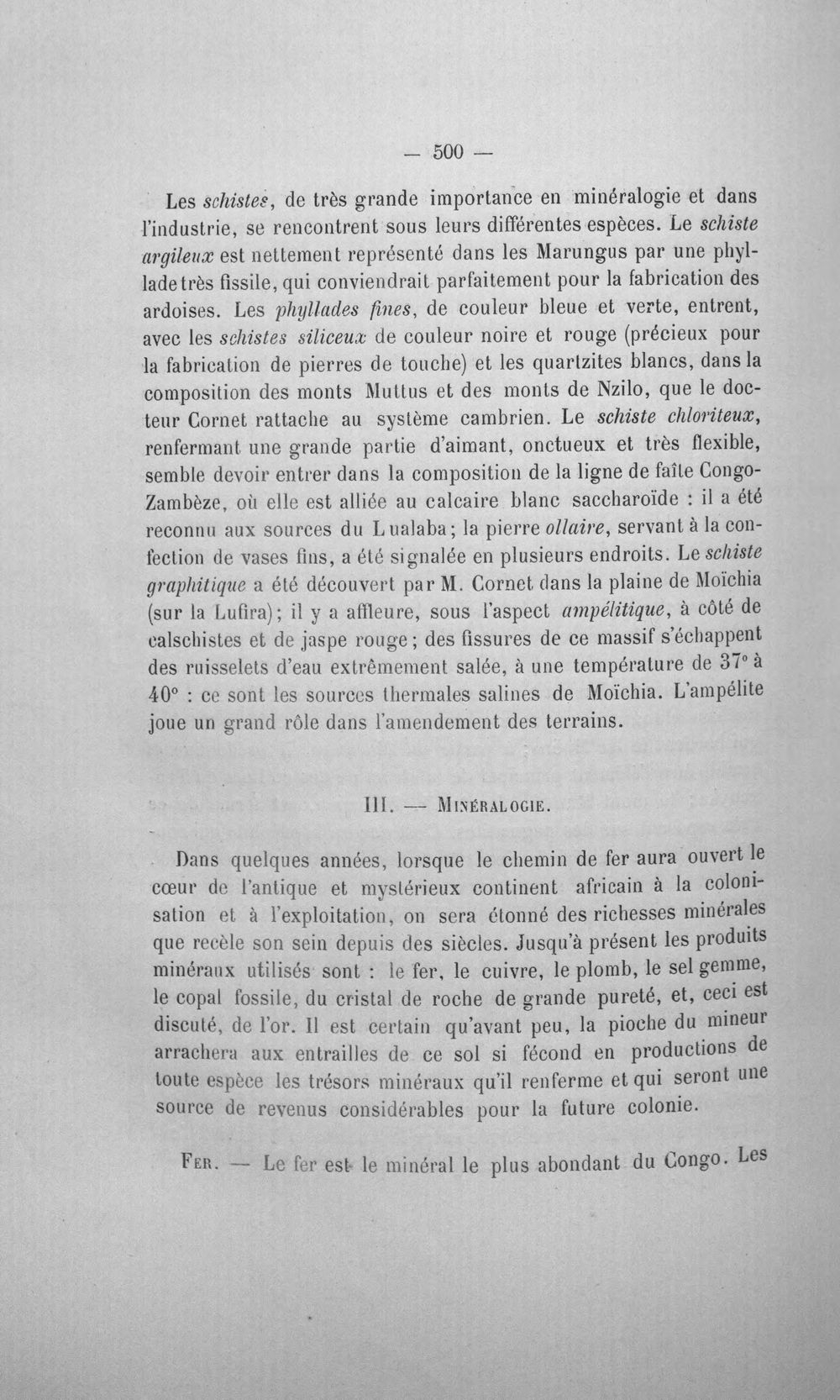 — 500 —

Les schistes, de très grande importance en minéralogie et dans l'industrie, se rencontrent sous leurs différentes espèces. Le schiste argileux est nettement représenté dans les Marungus par une phyllade très fissile, qui conviendrait parfaitement pour la fabrication des ardoises. Les phyllades fines, de couleur bleue et verte, entrent, avec les schistes siliceux de couleur noire et rouge (précieux pour la fabrication de pierres de touche) et les quartzites blancs, dans la composition des monts Muttus et des monts de Nzilo, que le docteur Cornet rattache au système cambrien. Le schiste chloriteux, renfermant une grande partie d'aimant, onctueux et très flexible, semble devoir entrer dans la composition de la ligne de faîte Congo-Zambèze, où elle est alliée au calcaire blanc saccharoïde : il a été reconnu aux sources du Lualaba; la pierre ollaire, servant à la confection de vases fins, a été signalée en plusieurs endroits. Le schiste graphitique a été découvert par M. Cornet dans la plaine de Moïchia (sur la Lufira); il y a affleure, sous l'aspect ampélitique, à côté de calschistes et de jaspe rouge; des fissures de ce massif s'échappent des ruisselets d'eau extrêmement salée, à une température de 37° à 40° : ce sont les sources thermales salines de Moïchia. L'ampélite joue un grand rôle dans l'amendement des terrains.

III. — Minéralogie.

Dans quelques années, lorsque le chemin de fer aura ouvert le cœur de l'antique et mystérieux continent africain à la colonisation et à l'exploitation, on sera étonné des richesses minérales que recèle son sein depuis des siècles. Jusqu'à présent les produits minéraux utilisés sont : le fer, le cuivre, le plomb, le sel gemme, le copal fossile, du cristal de roche de grande pureté, et, ceci est discuté, de l'or. Il est certain qu'avant peu, la pioche du mineur arrachera aux entrailles de ce sol si fécond en productions de toute espèce les trésors minéraux qu'il renferme et qui seront une source de revenus considérables pour la future colonie.

Fer. — Le fer est le minéral le plus abondant du Congo. Les